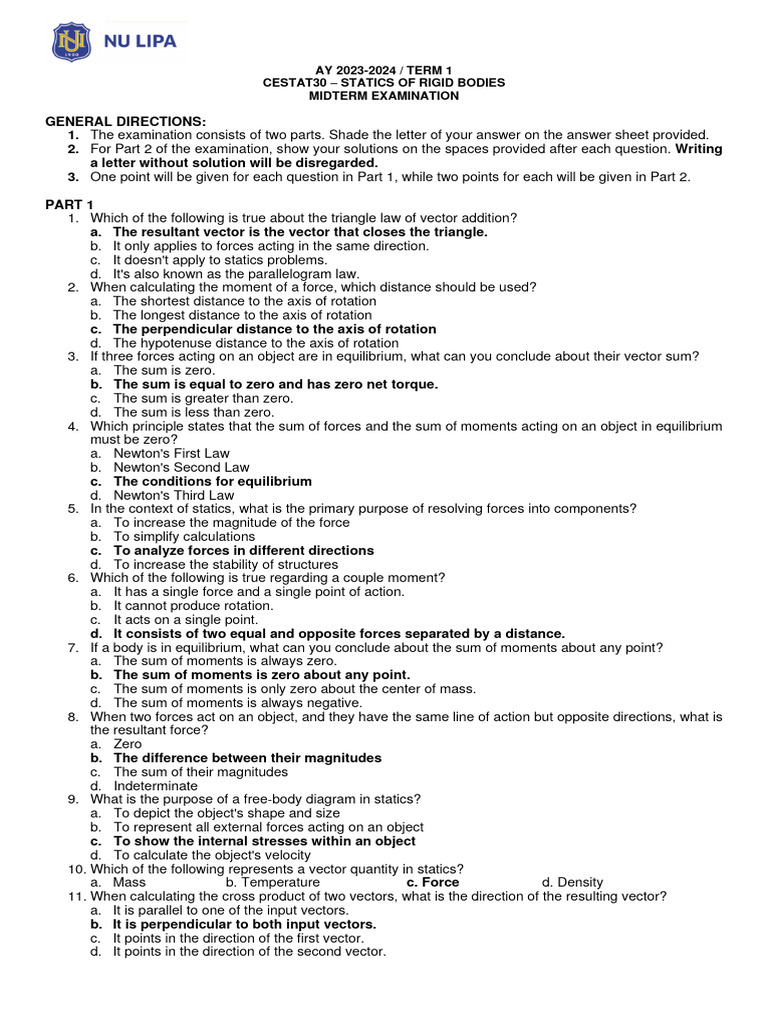 NU LIPA

AY 2023-2024 / TERM 1
CESTAT30 – STATICS OF RIGID BODIES
MIDTERM EXAMINATION

GENERAL DIRECTIONS:
1. The examination consists of two parts. Shade the letter of your answer on the answer sheet provided.
2. For Part 2 of the examination, show your solutions on the spaces provided after each question. Writing a letter without solution will be disregarded.
3. One point will be given for each question in Part 1, while two points for each will be given in Part 2.

PART 1
1. Which of the following is true about the triangle law of vector addition?
a. The resultant vector is the vector that closes the triangle.
b. It only applies to forces acting in the same direction.
c. It doesn't apply to statics problems.
d. It's also known as the parallelogram law.
2. When calculating the moment of a force, which distance should be used?
a. The shortest distance to the axis of rotation
b. The longest distance to the axis of rotation
c. The perpendicular distance to the axis of rotation
d. The hypotenuse distance to the axis of rotation
3. If three forces acting on an object are in equilibrium, what can you conclude about their vector sum?
a. The sum is zero.
b. The sum is equal to zero and has zero net torque.
c. The sum is greater than zero.
d. The sum is less than zero.
4. Which principle states that the sum of forces and the sum of moments acting on an object in equilibrium must be zero?
a. Newton's First Law
b. Newton's Second Law
c. The conditions for equilibrium
d. Newton's Third Law
5. In the context of statics, what is the primary purpose of resolving forces into components?
a. To increase the magnitude of the force
b. To simplify calculations
c. To analyze forces in different directions
d. To increase the stability of structures
6. Which of the following is true regarding a couple moment?
a. It has a single force and a single point of action.
b. It cannot produce rotation.
c. It acts on a single point.
d. It consists of two equal and opposite forces separated by a distance.
7. If a body is in equilibrium, what can you conclude about the sum of moments about any point?
a. The sum of moments is always zero.
b. The sum of moments is zero about any point.
c. The sum of moments is only zero about the center of mass.
d. The sum of moments is always negative.
8. When two forces act on an object, and they have the same line of action but opposite directions, what is the resultant force?
a. Zero
b. The difference between their magnitudes
c. The sum of their magnitudes
d. Indeterminate
9. What is the purpose of a free-body diagram in statics?
a. To depict the object's shape and size
b. To represent all external forces acting on an object
c. To show the internal stresses within an object
d. To calculate the object's velocity
10. Which of the following represents a vector quantity in statics?
a. Mass b. Temperature c. Force d. Density
11. When calculating the cross product of two vectors, what is the direction of the resulting vector?
a. It is parallel to one of the input vectors.
b. It is perpendicular to both input vectors.
c. It points in the direction of the first vector.
d. It points in the direction of the second vector.